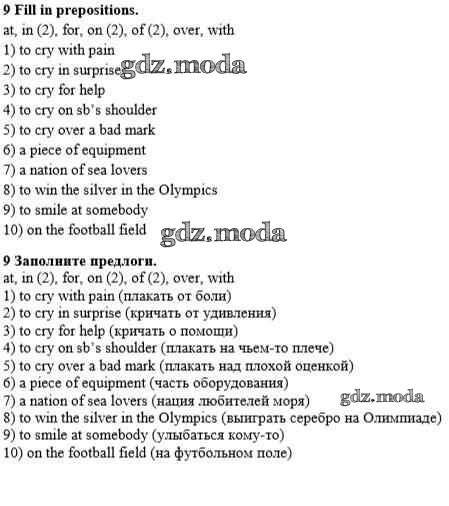 9 Fill in prepositions.
at, in (2), for, on (2), of (2), over, with
1) to cry with pain
2) to cry in surprise gdz.moda
3) to cry for help
4) to cry on sb's shoulder
5) to cry over a bad mark
6) a piece of equipment
7) a nation of sea lovers
8) to win the silver in the Olympics
9) to smile at somebody
10) on the football field gdz.moda

9 Заполните предлоги.
at, in (2), for, on (2), of (2), over, with
1) to cry with pain (плакать от боли)
2) to cry in surprise (кричать от удивления)
3) to cry for help (кричать о помощи)
4) to cry on sb's shoulder (плакать на чьем-то плече)
5) to cry over a bad mark (плакать над плохой оценкой)
6) a piece of equipment (часть оборудования)
7) a nation of sea lovers (нация любителей моря) gdz.moda
8) to win the silver in the Olympics (выиграть серебро на Олимпиаде)
9) to smile at somebody (улыбаться кому-то)
10) on the football field (на футбольном поле)